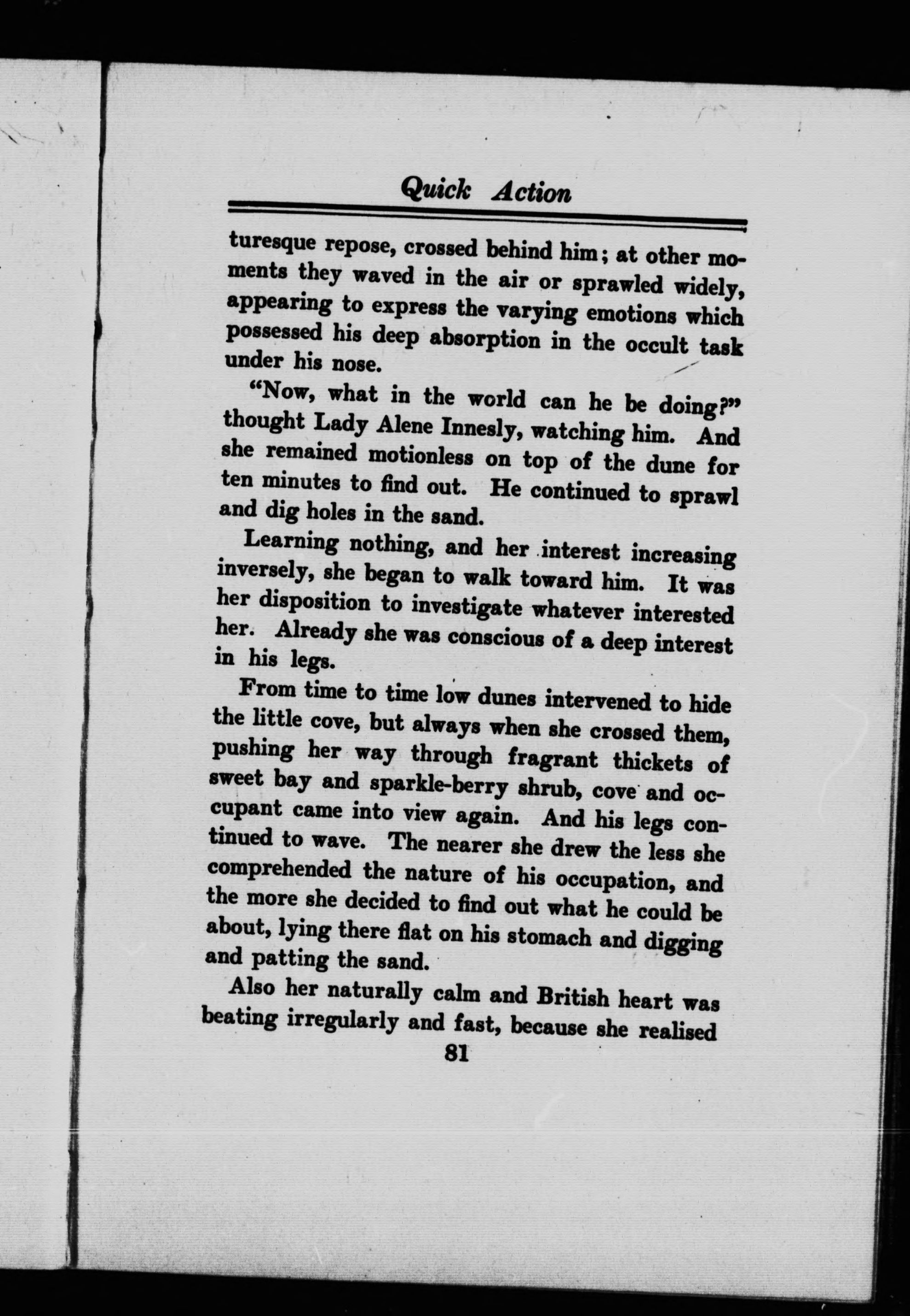 Quick Action

turesque repose, crossed behind him; at other moments they waved in the air or sprawled widely, appearing to express the varying emotions which possessed his deep absorption in the occult task under his nose.

"Now, what in the world can he be doing?" thought Lady Alene Innesly, watching him. And she remained motionless on top of the dune for ten minutes to find out. He continued to sprawl and dig holes in the sand.

Learning nothing, and her interest increasing inversely, she began to walk toward him. It was her disposition to investigate whatever interested her. Already she was conscious of a deep interest in his legs.

From time to time low dunes intervened to hide the little cove, but always when she crossed them, pushing her way through fragrant thickets of sweet bay and sparkle-berry shrub, cove and occupant came into view again. And his legs continued to wave. The nearer she drew the less she comprehended the nature of his occupation, and the more she decided to find out what he could be about, lying there flat on his stomach and digging and patting the sand.

Also her naturally calm and British heart was beating irregularly and fast, because she realised

81